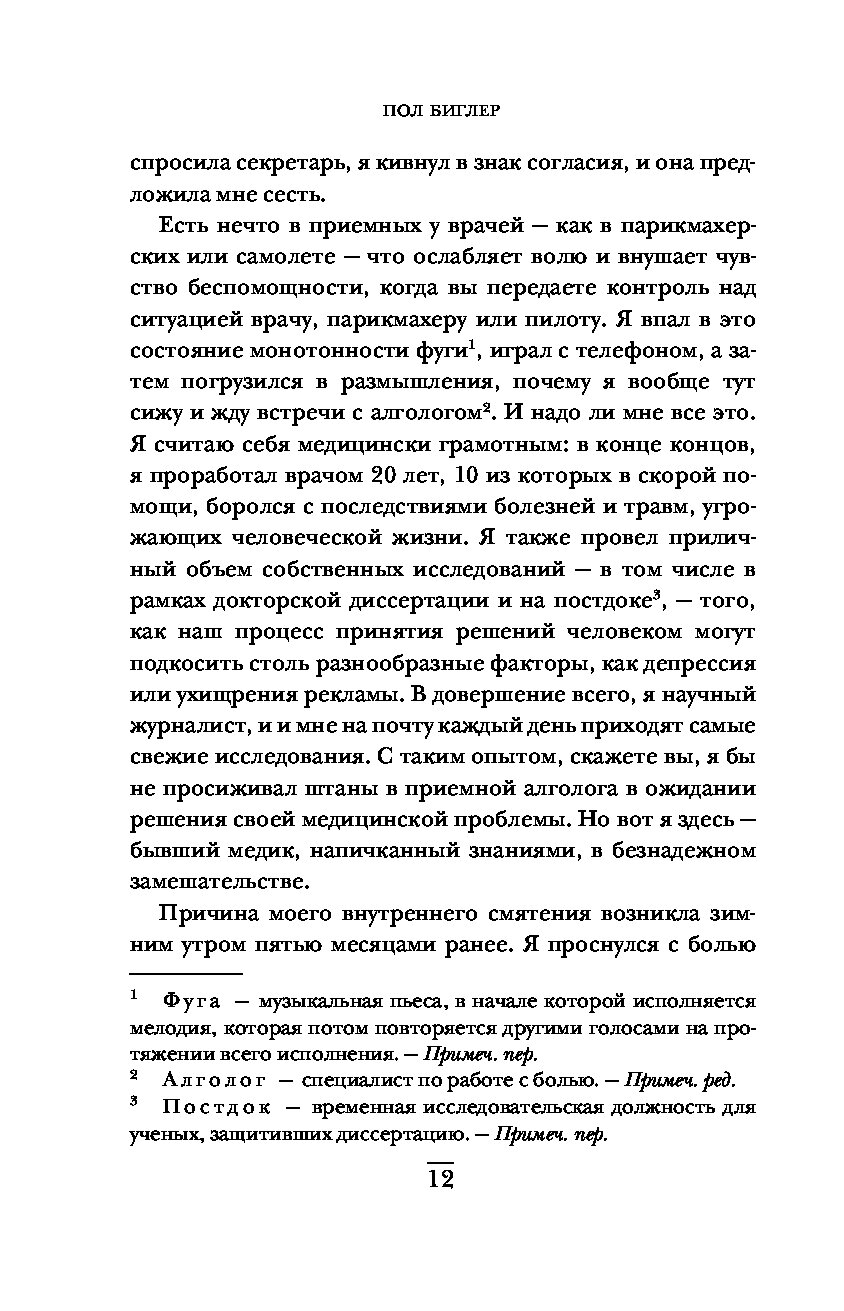 ПОЛ БИГЛЕР

спросила секретарь, я кивнул в знак согласия, и она предложила мне сесть.

Есть нечто в приемных у врачей — как в парикмахерских или самолете — что ослабляет волю и внушает чувство беспомощности, когда вы передаете контроль над ситуацией врачу, парикмахеру или пилоту. Я впал в это состояние монотонности фуги$^1$, играл с телефоном, а затем погрузился в размышления, почему я вообще тут сижу и жду встречи с алгологом$^2$. И надо ли мне все это. Я считаю себя медицински грамотным: в конце концов, я проработал врачом 20 лет, 10 из которых в скорой помощи, боролся с последствиями болезней и травм, угрожающих человеческой жизни. Я также провел приличный объем собственных исследований — в том числе в рамках докторской диссертации и на постдоке$^3$, — того, как наш процесс принятия решений человеком могут подкосить столь разнообразные факторы, как депрессия или ухищрения рекламы. В довершение всего, я научный журналист, и и мне на почту каждый день приходят самые свежие исследования. С таким опытом, скажете вы, я бы не просиживал штаны в приемной алголога в ожидании решения своей медицинской проблемы. Но вот я здесь — бывший медик, напичканный знаниями, в безнадежном замешательстве.

Причина моего внутреннего смятения возникла зимним утром пятью месяцами ранее. Я проснулся с болью

$^1$ Фуга — музыкальная пьеса, в начале которой исполняется мелодия, которая потом повторяется другими голосами на протяжении всего исполнения. — Примеч. пер.
$^2$ Алголог — специалист по работе с болью. — Примеч. ред.
$^3$ Постдок — временная исследовательская должность для ученых, защитивших диссертацию. — Примеч. пер.

12